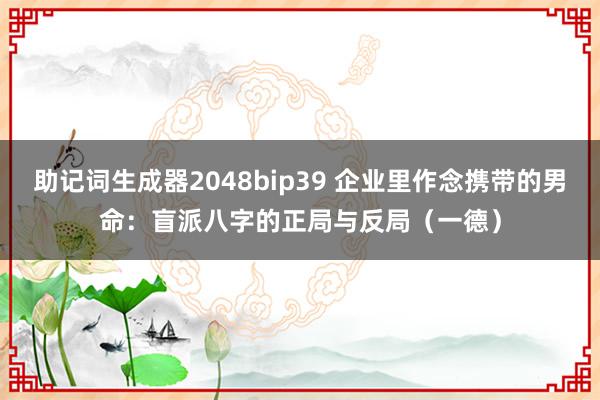 助记词生成器2048bip39 企业里作念携带的男命：盲派八字的正局与反局（一德）